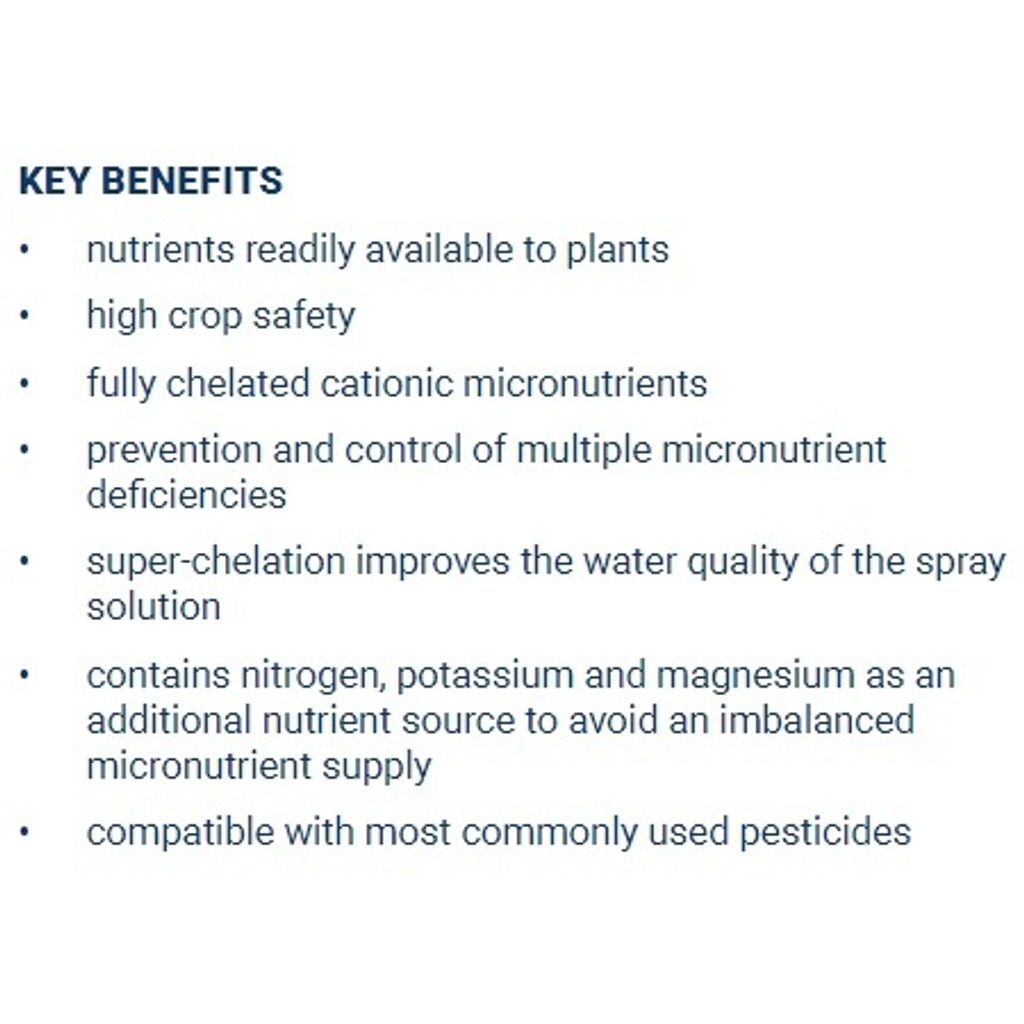 KEY BENEFITS

• nutrients readily available to plants
• high crop safety
• fully chelated cationic micronutrients
• prevention and control of multiple micronutrient deficiencies
• super-chelation improves the water quality of the spray solution
• contains nitrogen, potassium and magnesium as an additional nutrient source to avoid an imbalanced micronutrient supply
• compatible with most commonly used pesticides